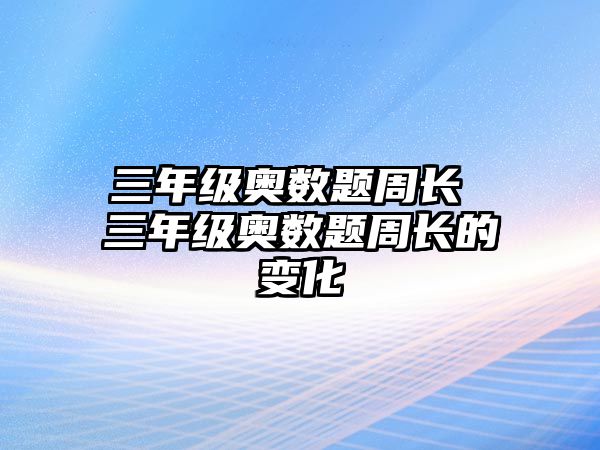 三年级奥数题周长 三年级奥数题周长的变化